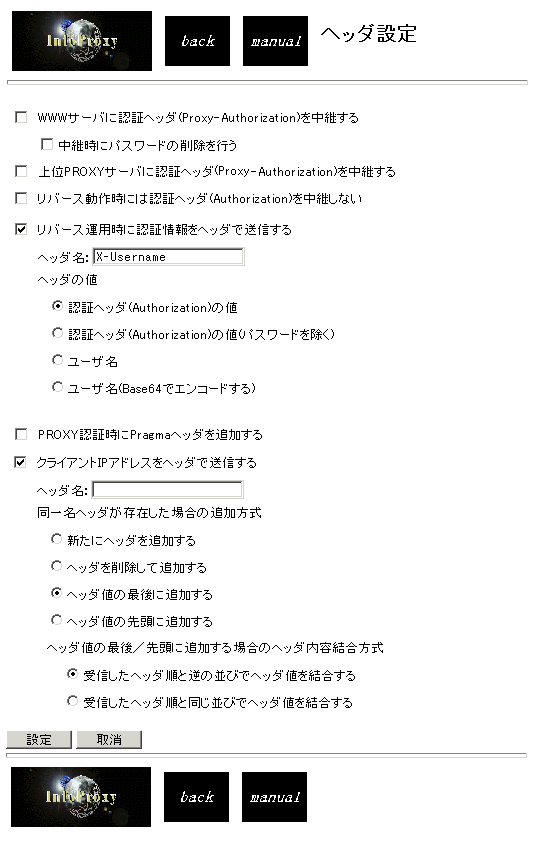 InfoProxy

back

manual

ヘッダ設定

WWWサーバに認証ヘッダ(Proxy-Authorization)を中継する

中継時にパスワードの削除を行う

上位PROXYサーバに認証ヘッダ(Proxy-Authorization)を中継する

リバース動作時には認証ヘッダ(Authorization)を中継しない

リバース運用時に認証情報をヘッダで送信する

ヘッダ名: X-Username

ヘッダの値

認証ヘッダ(Authorization)の値

認証ヘッダ(Authorization)の値(パスワードを除く)

ユーザ名

ユーザ名(Base64でエンコードする)

PROXY認証時にPragmaヘッダを追加する

クライアントIPアドレスをヘッダで送信する

ヘッダ名:

同一名ヘッダが存在した場合の追加方式

新たにヘッダを追加する

ヘッダを削除して追加する

ヘッダ値の最後に追加する

ヘッダ値の先頭に追加する

ヘッダ値の最後／先頭に追加する場合のヘッダ内容結合方式

受信したヘッダ順と逆の並びでヘッダ値を結合する

受信したヘッダ順と同じ並びでヘッダ値を結合する

設定 取消

InfoProxy

back

manual